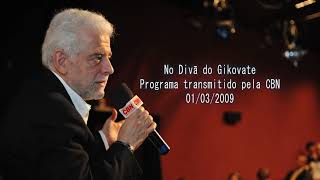 No Divã do Gikovate
Programa transmitido pela CBN
01/03/2009

CBN